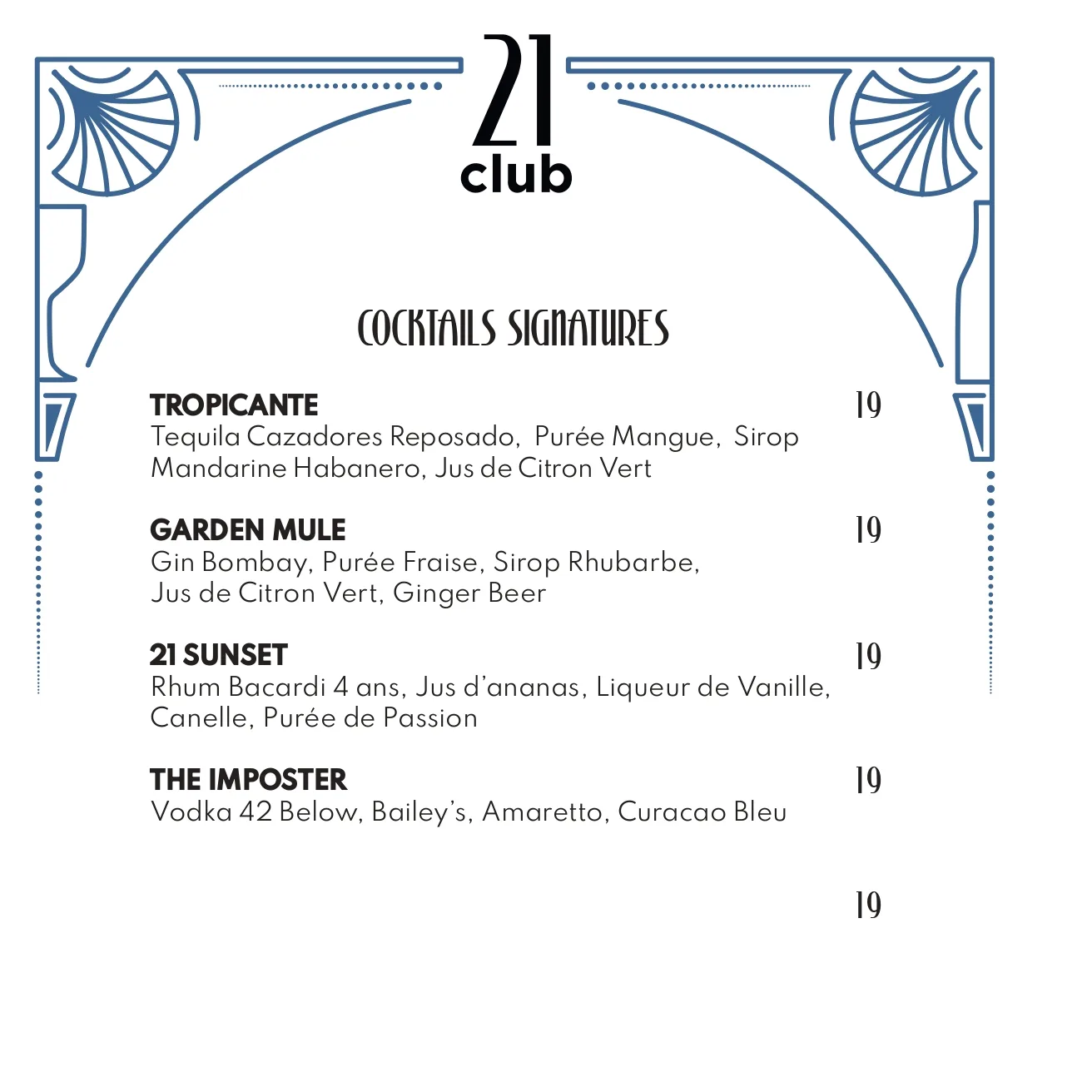 21
club

COCKTAILS SIGNATURES

TROPICANTE 19
Tequila Cazadores Reposado, Purée Mangue, Sirop Mandarine Habanero, Jus de Citron Vert

GARDEN MULE 19
Gin Bombay, Purée Fraise, Sirop Rhubarbe, Jus de Citron Vert, Ginger Beer

21 SUNSET 19
Rhum Bacardi 4 ans, Jus d'ananas, Liqueur de Vanille, Canelle, Purée de Passion

THE IMPOSTER 19
Vodka 42 Below, Bailey's, Amaretto, Curacao Bleu

19